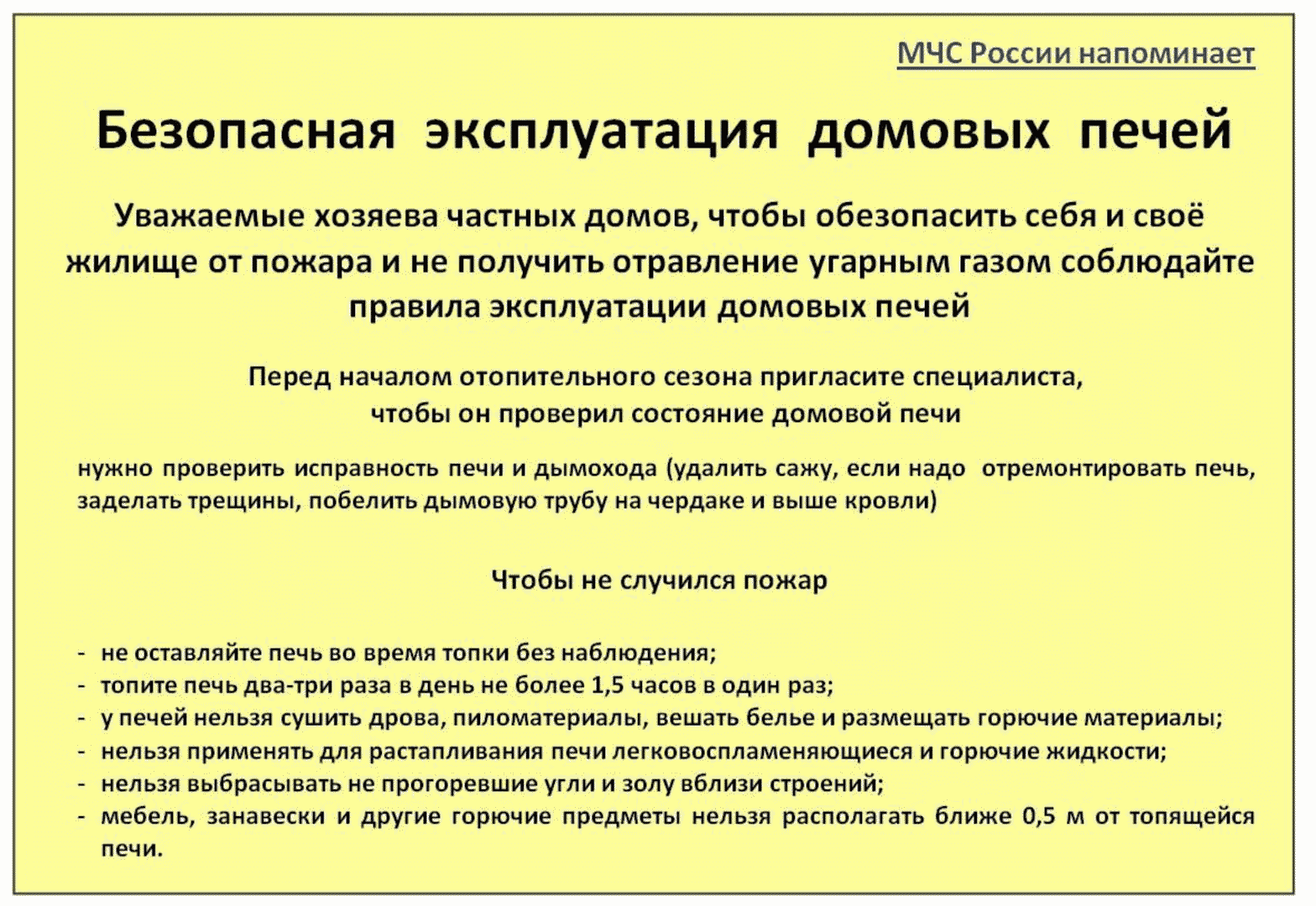 МЧС России напоминает

Безопасная эксплуатация домовых печей

Уважаемые хозяева частных домов, чтобы обезопасить себя и своё жилище от пожара и не получить отравление угарным газом соблюдайте правила эксплуатации домовых печей

Перед началом отопительного сезона пригласите специалиста, чтобы он проверил состояние домовой печи

нужно проверить исправность печи и дымохода (удалить сажу, если надо отремонтировать печь, заделать трещины, побелить дымовую трубу на чердаке и выше кровли)

Чтобы не случился пожар

- не оставляйте печь во время топки без наблюдения;
- топите печь два-три раза в день не более 1,5 часов в один раз;
- у печей нельзя сушить дрова, пиломатериалы, вешать белье и размещать горючие материалы;
- нельзя применять для растапливания печи легковоспламеняющиеся и горючие жидкости;
- нельзя выбрасывать не прогоревшие угли и золу вблизи строений;
- мебель, занавески и другие горючие предметы нельзя располагать ближе 0,5 м от топящейся печи.